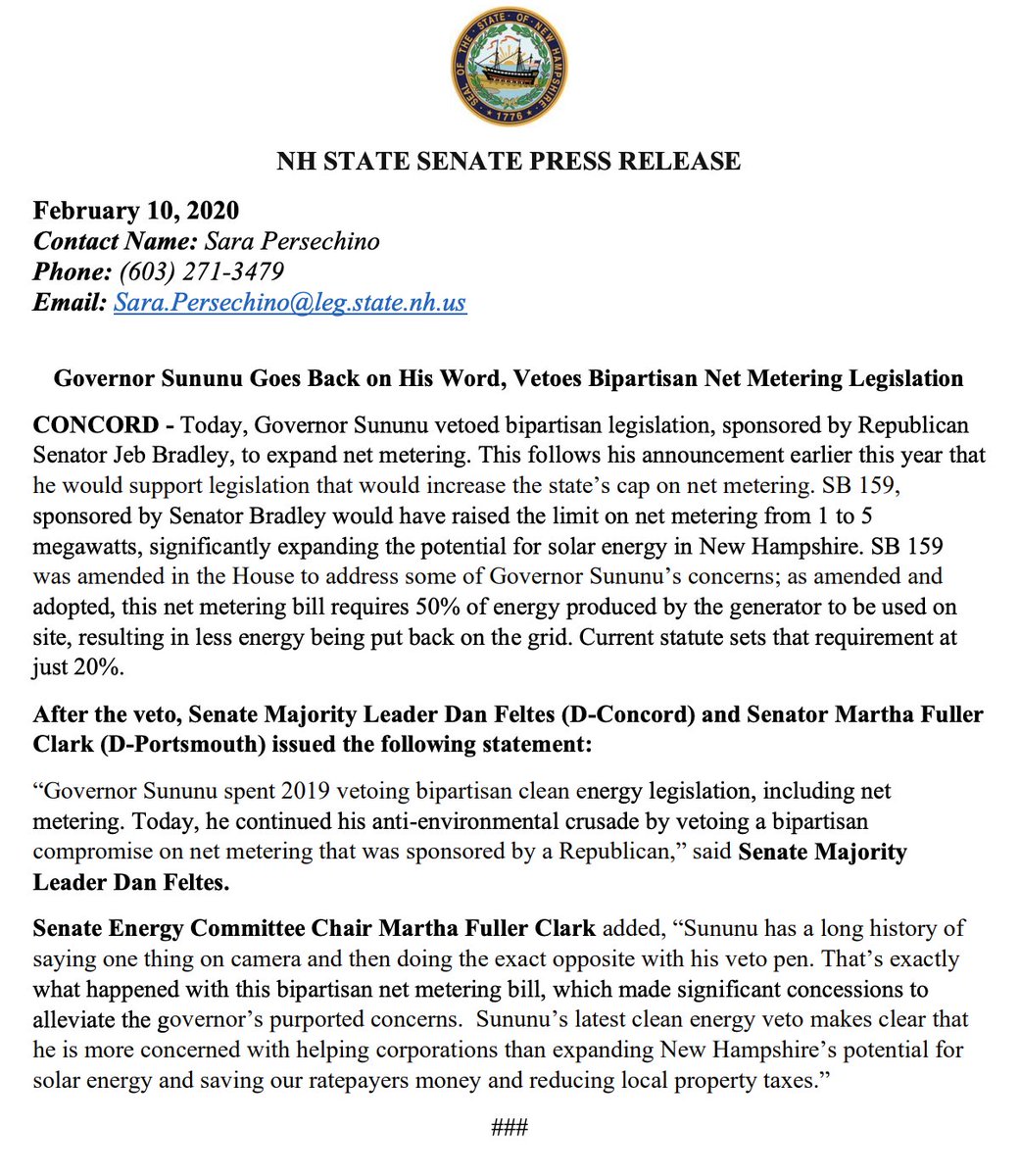 SEAL OF THE STATE OF NEW HAMPSHIRE
1776

NH STATE SENATE PRESS RELEASE

February 10, 2020
Contact Name: Sara Persechino
Phone: (603) 271-3479
Email: Sara.Persechino@leg.state.nh.us

Governor Sununu Goes Back on His Word, Vetoes Bipartisan Net Metering Legislation

CONCORD - Today, Governor Sununu vetoed bipartisan legislation, sponsored by Republican Senator Jeb Bradley, to expand net metering. This follows his announcement earlier this year that he would support legislation that would increase the state's cap on net metering. SB 159, sponsored by Senator Bradley would have raised the limit on net metering from 1 to 5 megawatts, significantly expanding the potential for solar energy in New Hampshire. SB 159 was amended in the House to address some of Governor Sununu's concerns; as amended and adopted, this net metering bill requires 50% of energy produced by the generator to be used on site, resulting in less energy being put back on the grid. Current statute sets that requirement at just 20%.

After the veto, Senate Majority Leader Dan Feltes (D-Concord) and Senator Martha Fuller Clark (D-Portsmouth) issued the following statement:

"Governor Sununu spent 2019 vetoing bipartisan clean energy legislation, including net metering. Today, he continued his anti-environmental crusade by vetoing a bipartisan compromise on net metering that was sponsored by a Republican," said Senate Majority Leader Dan Feltes.

Senate Energy Committee Chair Martha Fuller Clark added, "Sununu has a long history of saying one thing on camera and then doing the exact opposite with his veto pen. That's exactly what happened with this bipartisan net metering bill, which made significant concessions to alleviate the governor's purported concerns. Sununu's latest clean energy veto makes clear that he is more concerned with helping corporations than expanding New Hampshire's potential for solar energy and saving our ratepayers money and reducing local property taxes."

###